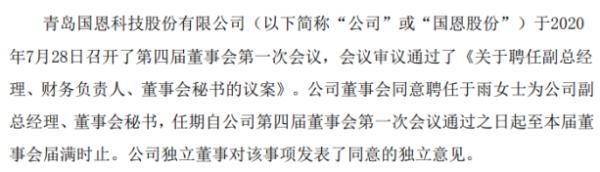 青岛国恩科技股份有限公司（以下简称“公司”或“国恩股份”）于2020年7月28日召开了第四届董事会第一次会议，会议审议通过了《关于聘任副总经理、财务负责人、董事会秘书的议案》。公司董事会同意聘任于雨女士为公司副总经理、董事会秘书，任期自公司第四届董事会第一次会议通过之日起至本届董事会届满时止。公司独立董事对该事项发表了同意的独立意见。